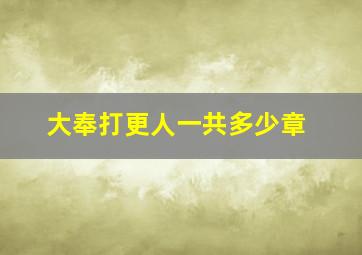 大奉打更人一共多少章